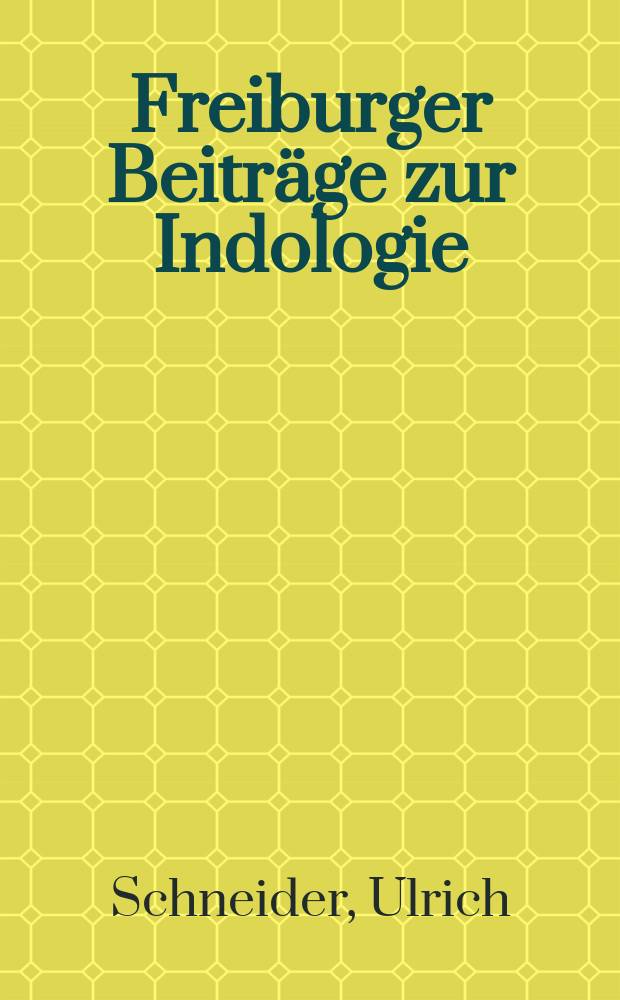 Freiburger Beiträge zur Indologie

Schneider, Ulrich